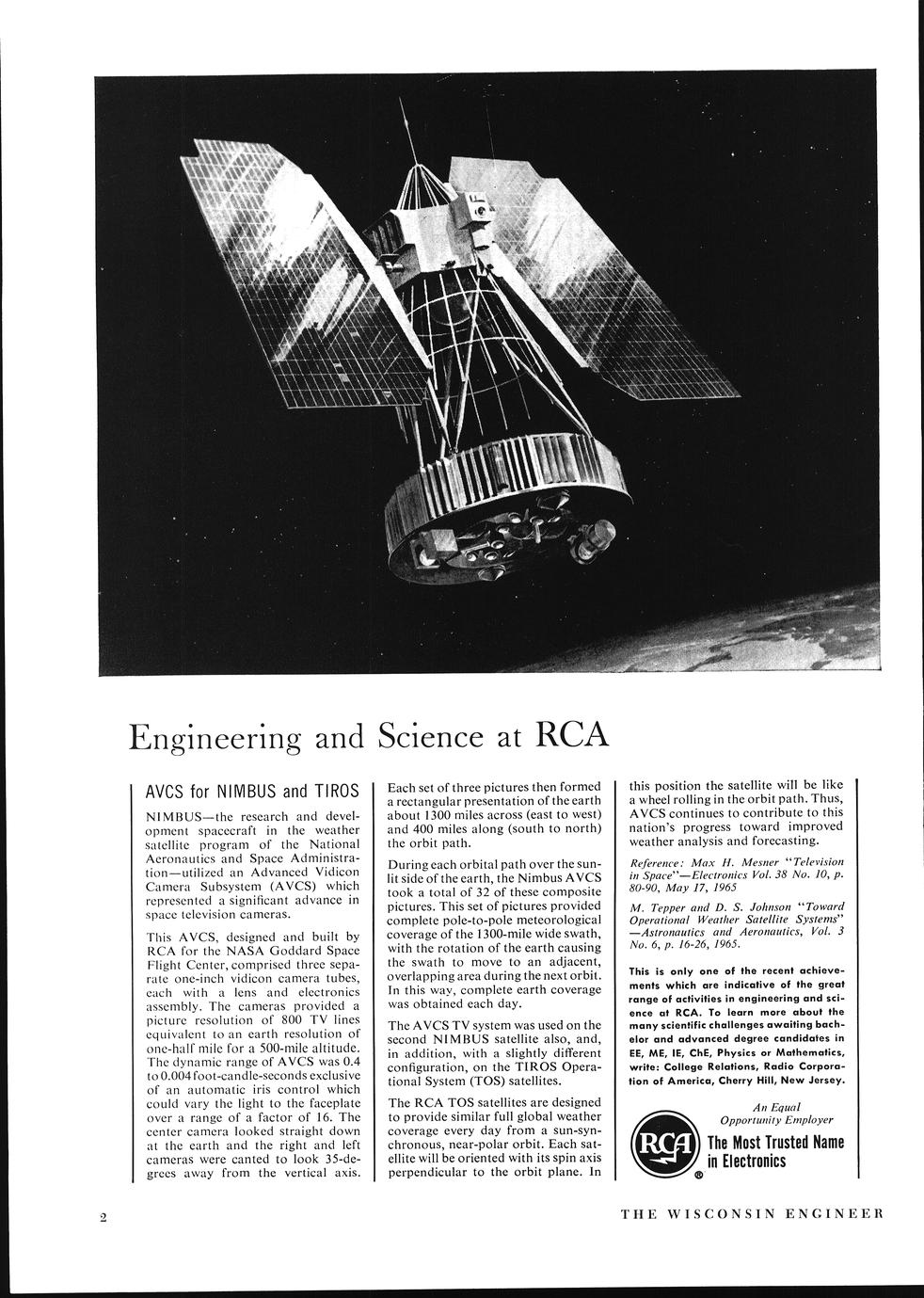 Engineering and Science at RCA

AVCS for NIMBUS and TIROS

NIMBUS—the research and development spacecraft in the weather satellite program of the National Aeronautics and Space Administration—utilized an Advanced Vidicon Camera Subsystem (AVCS) which represented a significant advance in space television cameras.

This AVCS, designed and built by RCA for the NASA Goddard Space Flight Center, comprised three separate one-inch vidicon camera tubes, each with a lens and electronics assembly. The cameras provided a picture resolution of 800 TV lines equivalent to an earth resolution of one-half mile for a 500-mile altitude. The dynamic range of AVCS was 0.4 to 0.004 foot-candle-seconds exclusive of an automatic iris control which could vary the light to the faceplate over a range of a factor of 16. The center camera looked straight down at the earth and the right and left cameras were canted to look 35-degrees away from the vertical axis.

Each set of three pictures then formed a rectangular presentation of the earth about 1300 miles across (east to west) and 400 miles along (south to north) the orbit path.

During each orbital path over the sunlit side of the earth, the Nimbus AVCS took a total of 32 of these composite pictures. This set of pictures provided complete pole-to-pole meteorological coverage of the 1300-mile wide swath, with the rotation of the earth causing the swath to move to an adjacent, overlapping area during the next orbit. In this way, complete earth coverage was obtained each day.

The AVCS TV system was used on the second NIMBUS satellite also, and, in addition, with a slightly different configuration, on the TIROS Operational System (TOS) satellites.

The RCA TOS satellites are designed to provide similar full global weather coverage every day from a sun-synchronous, near-polar orbit. Each satellite will be oriented with its spin axis perpendicular to the orbit plane. In this position the satellite will be like a wheel rolling in the orbit path. Thus, AVCS continues to contribute to this nation's progress toward improved weather analysis and forecasting.

Reference: Max H. Mesner "Television in Space"—Electronics Vol. 38 No. 10, p. 80-90, May 17, 1965

M. Tepper and D. S. Johnson "Toward Operational Weather Satellite Systems" —Astronautics and Aeronautics, Vol. 3 No. 6, p. 16-26, 1965.

This is only one of the recent achievements which are indicative of the great range of activities in engineering and science at RCA. To learn more about the many scientific challenges awaiting bachelor and advanced degree candidates in EE, ME, IE, ChE, Physics or Mathematics, write: College Relations, Radio Corporation of America, Cherry Hill, New Jersey.

An Equal Opportunity Employer

RCA The Most Trusted Name in Electronics

2

THE WISCONSIN ENGINEER